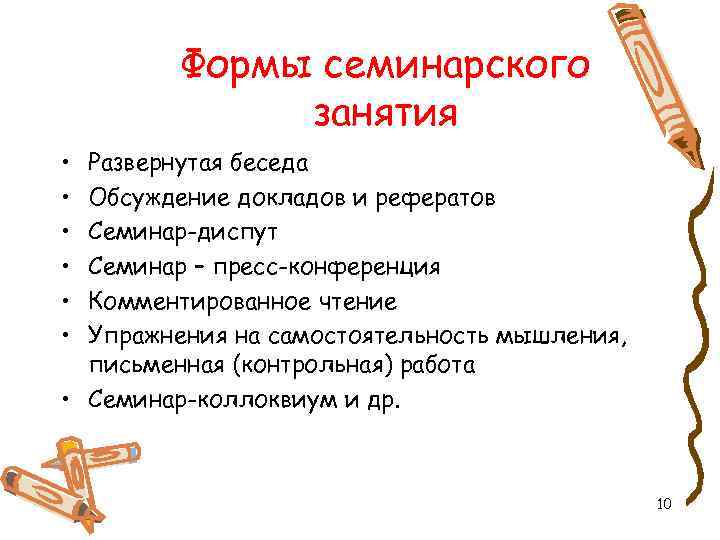 Формы семинарского занятия

• Развернутая беседа
• Обсуждение докладов и рефератов
• Семинар-диспут
• Семинар – пресс-конференция
• Комментированное чтение
• Упражнения на самостоятельность мышления, письменная (контрольная) работа
• Семинар-коллоквиум и др.

10